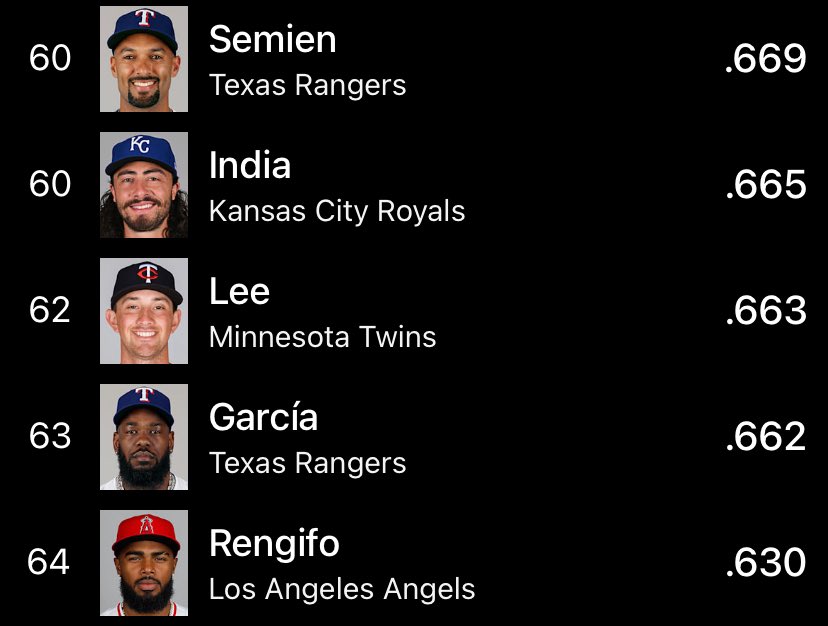 60 Semien
Texas Rangers
.669

60 India
Kansas City Royals
.665

62 Lee
Minnesota Twins
.663

63 García
Texas Rangers
.662

64 Rengifo
Los Angeles Angels
.630